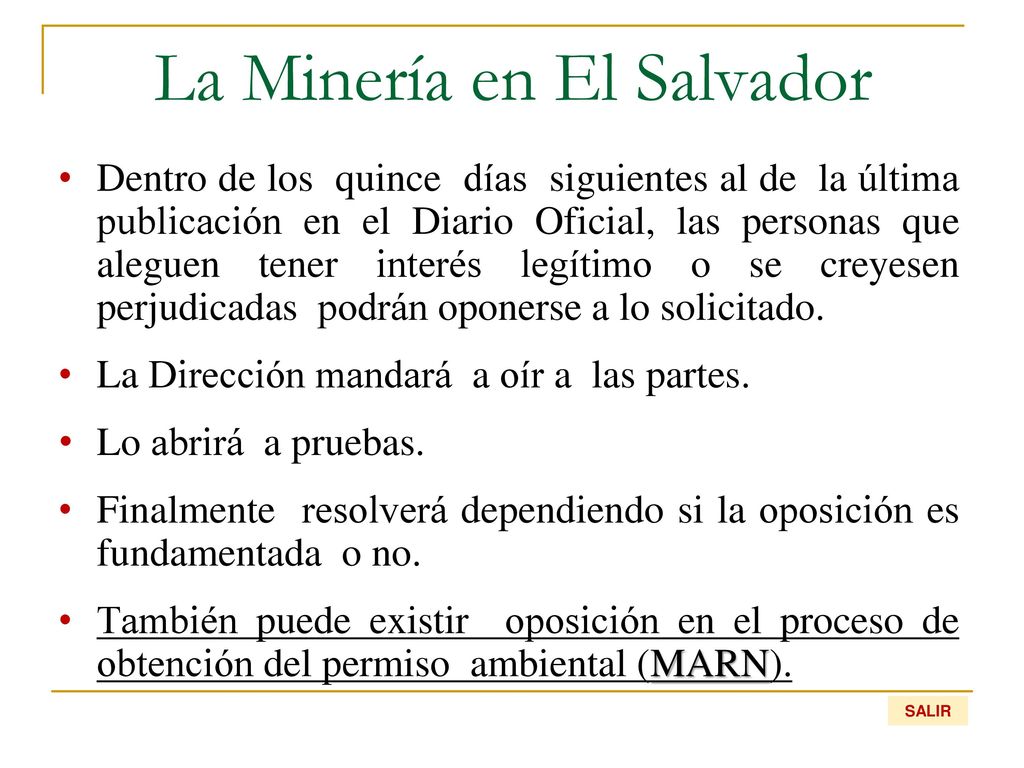 La Minería en El Salvador

• Dentro de los quince días siguientes al de la última publicación en el Diario Oficial, las personas que aleguen tener interés legítimo o se creyesen perjudicadas podrán oponerse a lo solicitado.

• La Dirección mandará a oír a las partes.

• Lo abrirá a pruebas.

• Finalmente resolverá dependiendo si la oposición es fundamentada o no.

• También puede existir oposición en el proceso de obtención del permiso ambiental (MARN).

SALIR